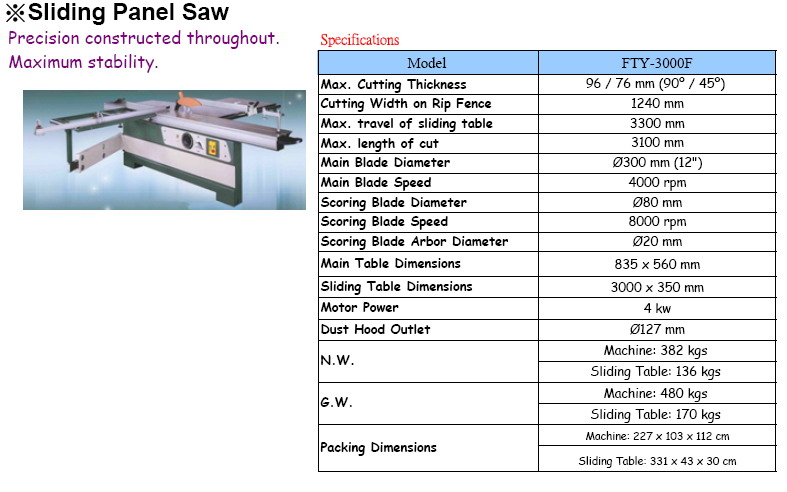 ※Sliding Panel Saw

Precision constructed throughout.
Maximum stability.

Specifications

| Model | FTY-3000F |
|---|---|
| Max. Cutting Thickness | 96 / 76 mm (90° / 45°) |
| Cutting Width on Rip Fence | 1240 mm |
| Max. travel of sliding table | 3300 mm |
| Max. length of cut | 3100 mm |
| Main Blade Diameter | Ø300 mm (12") |
| Main Blade Speed | 4000 rpm |
| Scoring Blade Diameter | Ø80 mm |
| Scoring Blade Speed | 8000 rpm |
| Scoring Blade Arbor Diameter | Ø20 mm |
| Main Table Dimensions | 835 x 560 mm |
| Sliding Table Dimensions | 3000 x 350 mm |
| Motor Power | 4 kw |
| Dust Hood Outlet | Ø127 mm |
| N.W. | Machine: 382 kgs |
| | Sliding Table: 136 kgs |
| G.W. | Machine: 480 kgs |
| | Sliding Table: 170 kgs |
| Packing Dimensions | Machine: 227 x 103 x 112 cm |
| | Sliding Table: 331 x 43 x 30 cm |